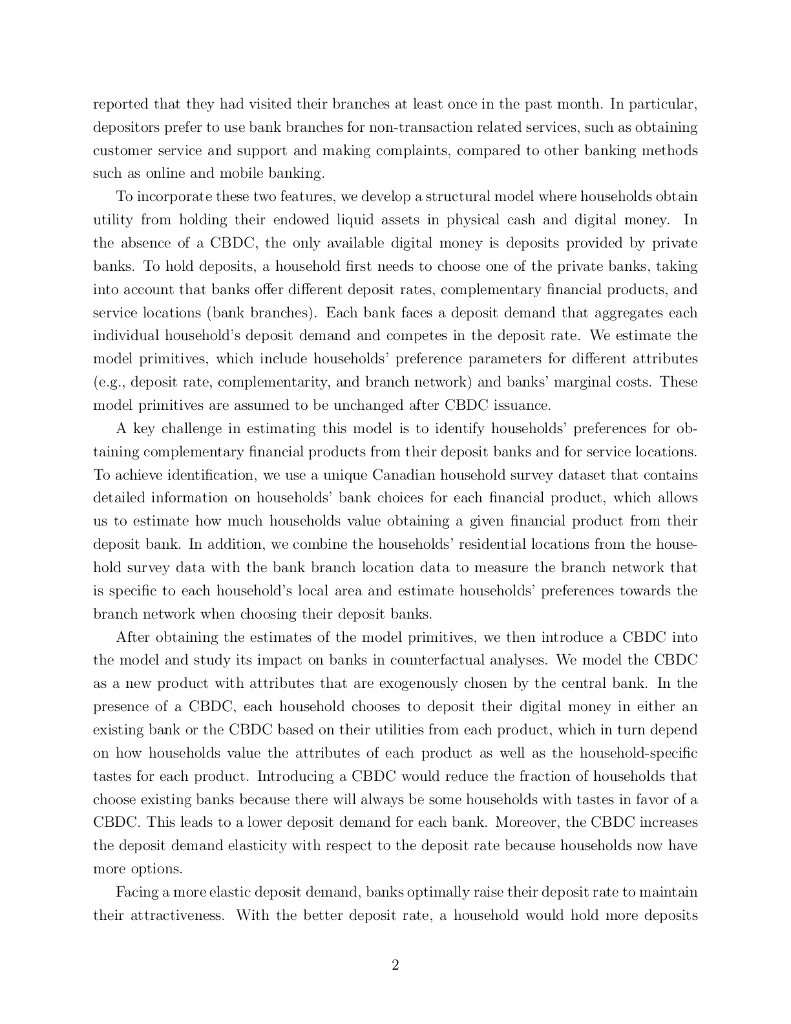 reported that they had visited their branches at least once in the past month. In particular, depositors prefer to use bank branches for non-transaction related services, such as obtaining customer service and support and making complaints, compared to other banking methods such as online and mobile banking.

To incorporate these two features, we develop a structural model where households obtain utility from holding their endowed liquid assets in physical cash and digital money. In the absence of a CBDC, the only available digital money is deposits provided by private banks. To hold deposits, a household first needs to choose one of the private banks, taking into account that banks offer different deposit rates, complementary financial products, and service locations (bank branches). Each bank faces a deposit demand that aggregates each individual household's deposit demand and competes in the deposit rate. We estimate the model primitives, which include households' preference parameters for different attributes (e.g., deposit rate, complementarity, and branch network) and banks' marginal costs. These model primitives are assumed to be unchanged after CBDC issuance.

A key challenge in estimating this model is to identify households' preferences for obtaining complementary financial products from their deposit banks and for service locations. To achieve identification, we use a unique Canadian household survey dataset that contains detailed information on households' bank choices for each financial product, which allows us to estimate how much households value obtaining a given financial product from their deposit bank. In addition, we combine the households' residential locations from the household survey data with the bank branch location data to measure the branch network that is specific to each household's local area and estimate households' preferences towards the branch network when choosing their deposit banks.

After obtaining the estimates of the model primitives, we then introduce a CBDC into the model and study its impact on banks in counterfactual analyses. We model the CBDC as a new product with attributes that are exogenously chosen by the central bank. In the presence of a CBDC, each household chooses to deposit their digital money in either an existing bank or the CBDC based on their utilities from each product, which in turn depend on how households value the attributes of each product as well as the household-specific tastes for each product. Introducing a CBDC would reduce the fraction of households that choose existing banks because there will always be some households with tastes in favor of a CBDC. This leads to a lower deposit demand for each bank. Moreover, the CBDC increases the deposit demand elasticity with respect to the deposit rate because households now have more options.

Facing a more elastic deposit demand, banks optimally raise their deposit rate to maintain their attractiveness. With the better deposit rate, a household would hold more deposits

2